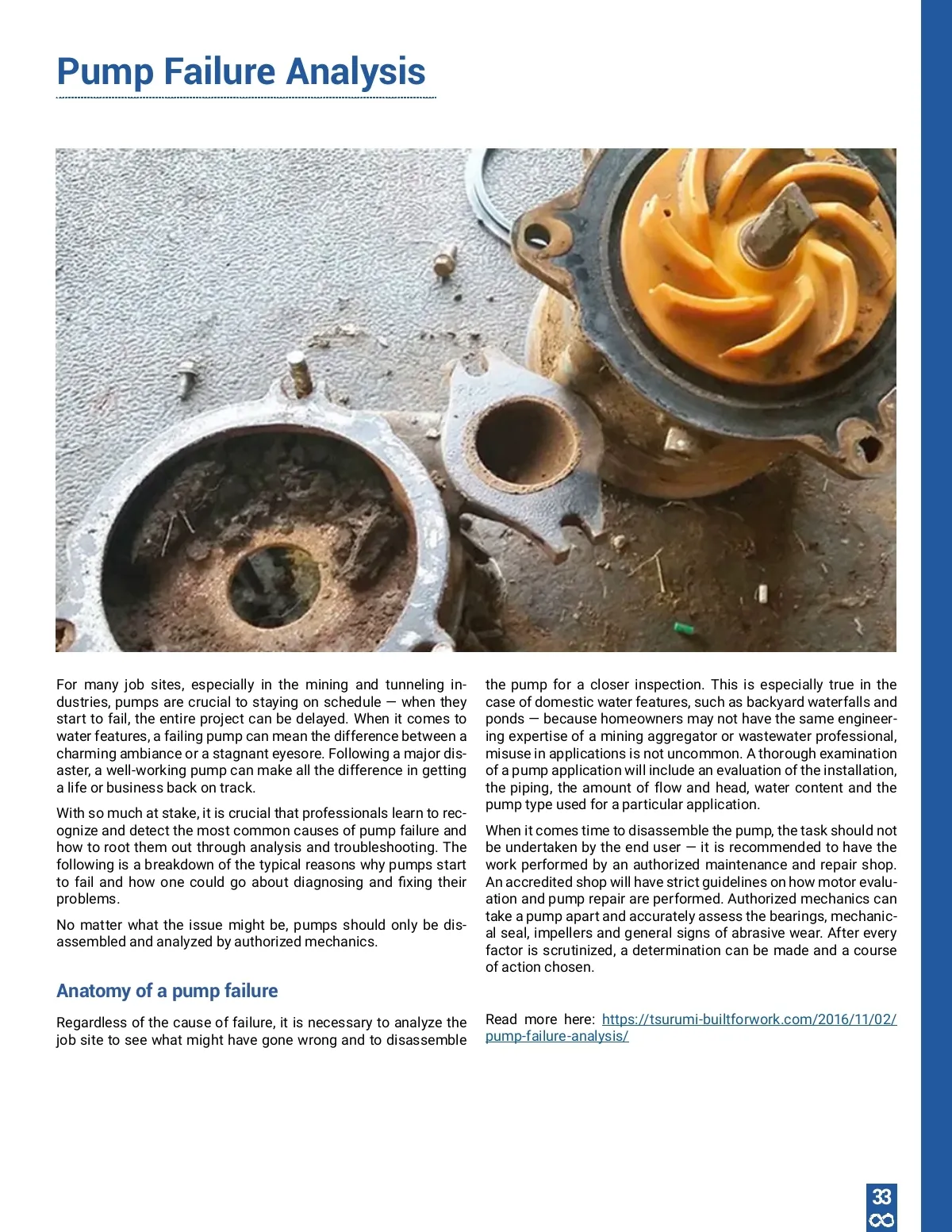 Pump Failure Analysis

For many job sites, especially in the mining and tunneling industries, pumps are crucial to staying on schedule — when they start to fail, the entire project can be delayed. When it comes to water features, a failing pump can mean the difference between a charming ambiance or a stagnant eyesore. Following a major disaster, a well-working pump can make all the difference in getting a life or business back on track.

With so much at stake, it is crucial that professionals learn to recognize and detect the most common causes of pump failure and how to root them out through analysis and troubleshooting. The following is a breakdown of the typical reasons why pumps start to fail and how one could go about diagnosing and fixing their problems.

No matter what the issue might be, pumps should only be disassembled and analyzed by authorized mechanics.

Anatomy of a pump failure

Regardless of the cause of failure, it is necessary to analyze the job site to see what might have gone wrong and to disassemble the pump for a closer inspection. This is especially true in the case of domestic water features, such as backyard waterfalls and ponds — because homeowners may not have the same engineering expertise of a mining aggregator or wastewater professional, misuse in applications is not uncommon. A thorough examination of a pump application will include an evaluation of the installation, the piping, the amount of flow and head, water content and the pump type used for a particular application.

When it comes time to disassemble the pump, the task should not be undertaken by the end user — it is recommended to have the work performed by an authorized maintenance and repair shop. An accredited shop will have strict guidelines on how motor evaluation and pump repair are performed. Authorized mechanics can take a pump apart and accurately assess the bearings, mechanical seal, impellers and general signs of abrasive wear. After every factor is scrutinized, a determination can be made and a course of action chosen.

Read more here: https://tsurumi-builtforwork.com/2016/11/02/pump-failure-analysis/

33